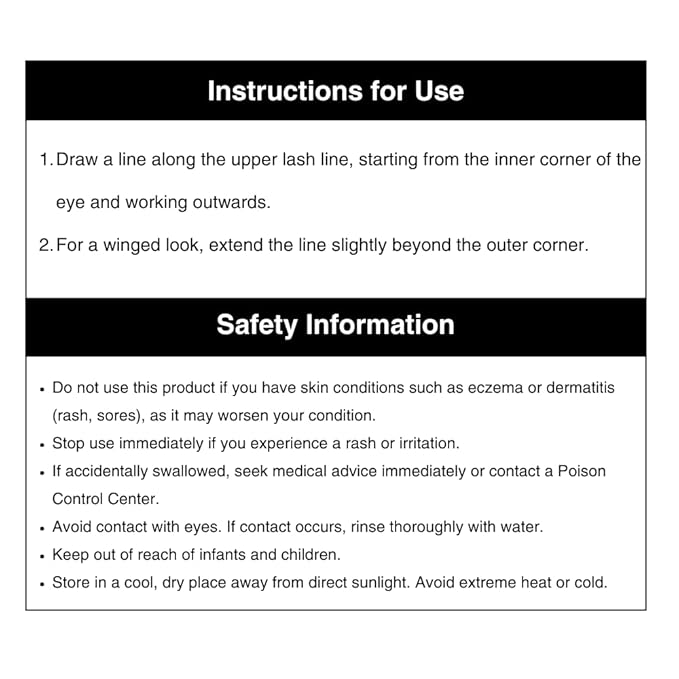 Instructions for Use

1. Draw a line along the upper lash line, starting from the inner corner of the eye and working outwards.

2. For a winged look, extend the line slightly beyond the outer corner.

Safety Information

• Do not use this product if you have skin conditions such as eczema or dermatitis (rash, sores), as it may worsen your condition.
• Stop use immediately if you experience a rash or irritation.
• If accidentally swallowed, seek medical advice immediately or contact a Poison Control Center.
• Avoid contact with eyes. If contact occurs, rinse thoroughly with water.
• Keep out of reach of infants and children.
• Store in a cool, dry place away from direct sunlight. Avoid extreme heat or cold.